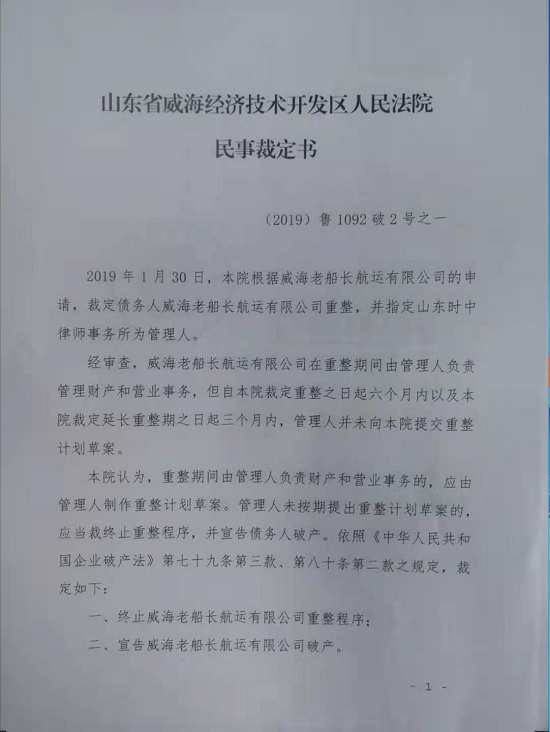 山东省威海经济技术开发区人民法院

民事裁定书

（2019）鲁1092破2号之一

2019年1月30日，本院根据威海老船长航运有限公司的申请，裁定债务人威海老船长航运有限公司重整，并指定山东时中律师事务所为管理人。

经审查，威海老船长航运有限公司在重整期间由管理人负责管理财产和营业事务，但自本院裁定重整之日起六个月内以及本院裁定延长重整期之日起三个月内，管理人并未向本院提交重整计划草案。

本院认为，重整期间由管理人负责财产和营业事务的，应由管理人制作重整计划草案。管理人未按期提出重整计划草案的，应当裁终止重整程序，并宣告债务人破产。依照《中华人民共和国企业破产法》第七十九条第三款、第八十条第二款之规定，裁定如下：

一、终止威海老船长航运有限公司重整程序；

二、宣告威海老船长航运有限公司破产。

- 1 -